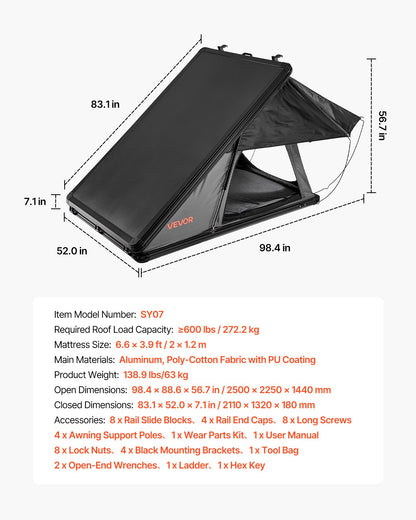 83.1 in

56.7 in

7.1 in

VEVOR

52.0 in

98.4 in

Item Model Number: SY07
Required Roof Load Capacity: ≥600 lbs / 272.2 kg
Mattress Size: 6.6 × 3.9 ft / 2 × 1.2 m
Main Materials: Aluminum, Poly-Cotton Fabric with PU Coating
Product Weight: 138.9 lbs/63 kg
Open Dimensions: 98.4 × 88.6 × 56.7 in / 2500 × 2250 × 1440 mm
Closed Dimensions: 83.1 × 52.0 × 7.1 in / 2110 × 1320 × 180 mm
Accessories: 8 x Rail Slide Blocks、4 x Rail End Caps、8 x Long Screws
4 x Awning Support Poles、1 x Wear Parts Kit、1 x User Manual
8 x Lock Nuts、4 x Black Mounting Brackets、1 x Tool Bag
2 x Open-End Wrenches、1 x Ladder、1 x Hex Key